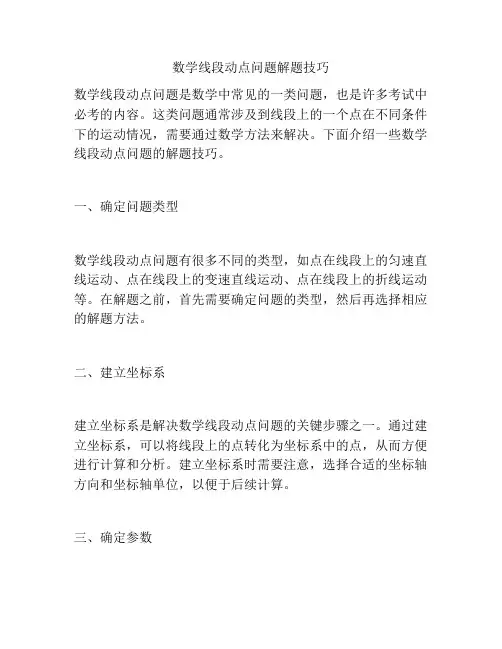 数学线段动点问题解题技巧

数学线段动点问题是数学中常见的一类问题，也是许多考试中必考的内容。这类问题通常涉及到线段上的一个点在不同条件下的运动情况，需要通过数学方法来解决。下面介绍一些数学线段动点问题的解题技巧。

一、确定问题类型

数学线段动点问题有很多不同的类型，如点在线段上的匀速直线运动、点在线段上的变速直线运动、点在线段上的折线运动等。在解题之前，首先需要确定问题的类型，然后再选择相应的解题方法。

二、建立坐标系

建立坐标系是解决数学线段动点问题的关键步骤之一。通过建立坐标系，可以将线段上的点转化为坐标系中的点，从而方便进行计算和分析。建立坐标系时需要注意，选择合适的坐标轴方向和坐标轴单位，以便于后续计算。

三、确定参数